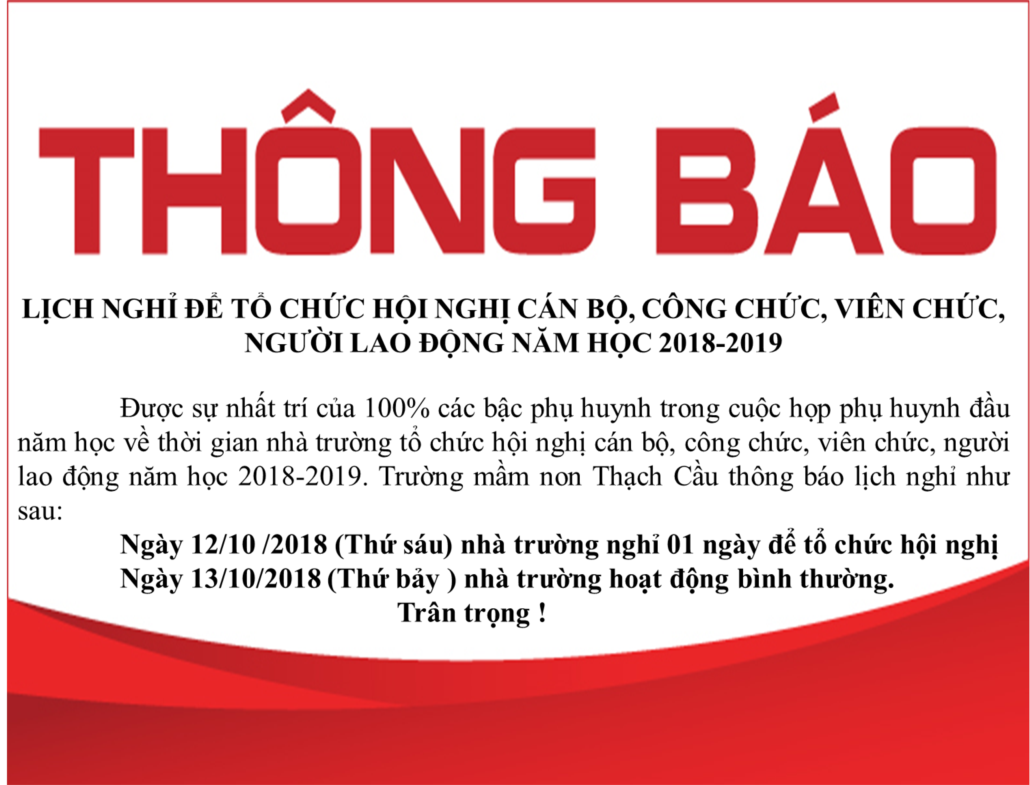 THÔNG BÁO

LỊCH NGHỈ ĐỂ TỔ CHỨC HỘI NGHỊ CÁN BỘ, CÔNG CHỨC, VIÊN CHỨC, NGƯỜI LAO ĐỘNG NĂM HỌC 2018-2019

Được sự nhất trí của 100% các bậc phụ huynh trong cuộc họp phụ huynh đầu năm học về thời gian nhà trường tổ chức hội nghị cán bộ, công chức, viên chức, người lao động năm học 2018-2019. Trường mầm non Thạch Cầu thông báo lịch nghỉ như sau:

Ngày 12/10 /2018 (Thứ sáu) nhà trường nghỉ 01 ngày để tổ chức hội nghị
Ngày 13/10/2018 (Thứ bảy ) nhà trường hoạt động bình thường.

Trân trọng !